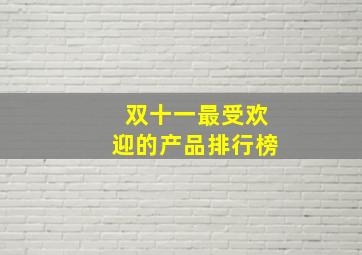 双十一最受欢迎的产品排行榜